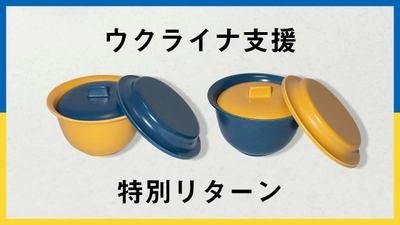 ウクライナ支援

特別リターン